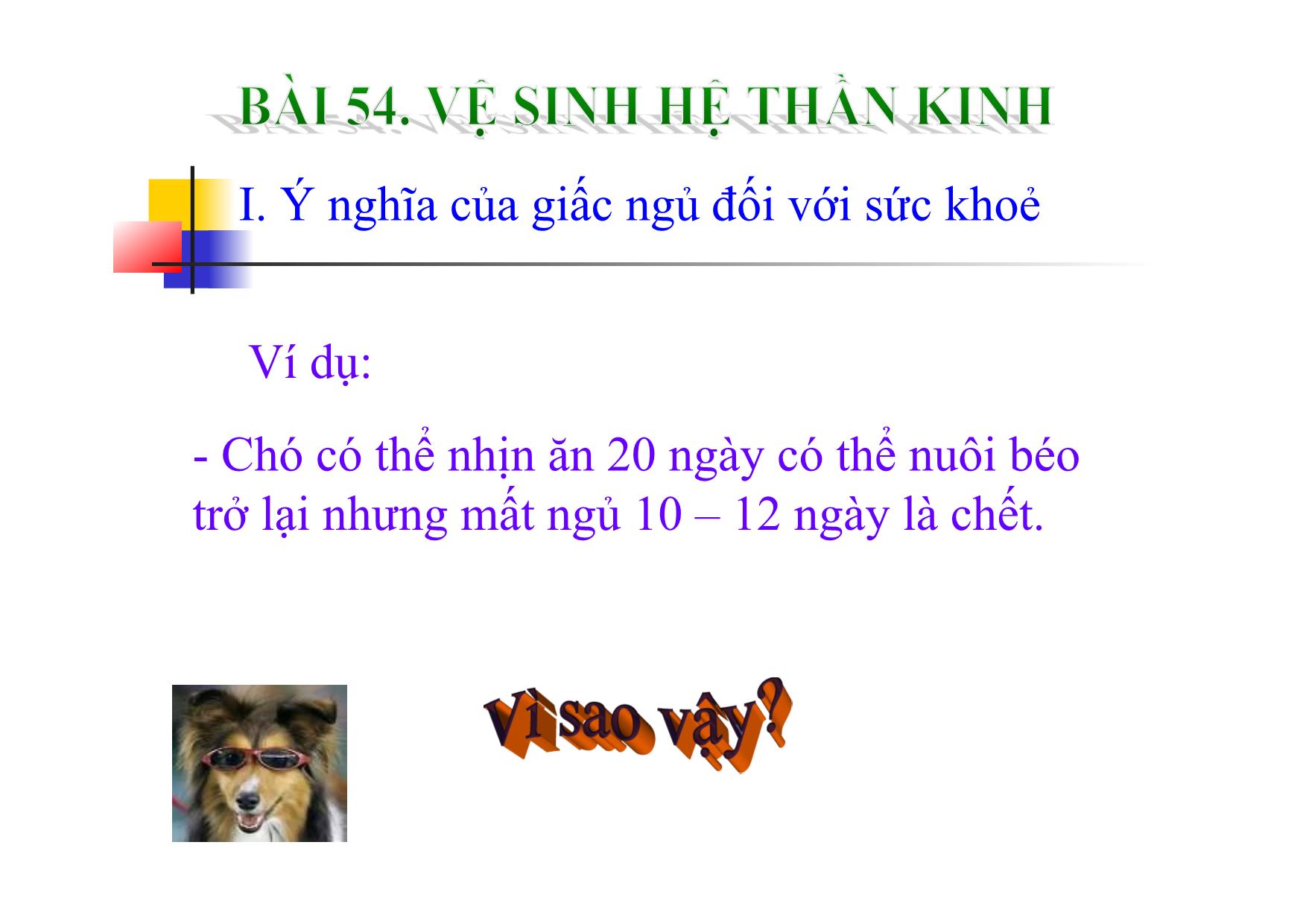 BÀI 54. VỆ SINH HỆ THẦN KINH

I. Ý nghĩa của giấc ngủ đối với sức khoẻ

Ví dụ:

- Chó có thể nhịn ăn 20 ngày có thể nuôi béo trở lại nhưng mất ngủ 10 – 12 ngày là chết.

Vì sao vậy?